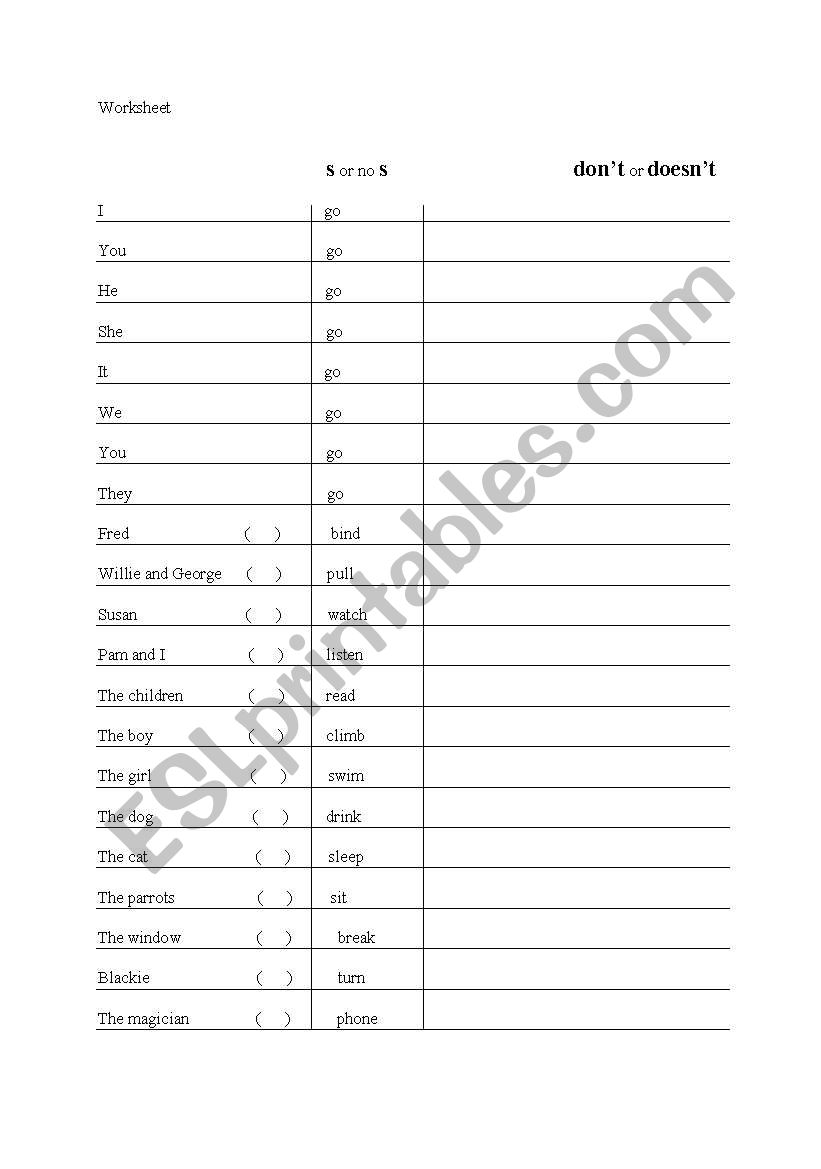 Worksheet

| | s or no s | don't or doesn't |
|---|---|---|
| I | go | |
| You | go | |
| He | go | |
| She | go | |
| It | go | |
| We | go | |
| You | go | |
| They | go | |
| Fred ( ) | bind | |
| Willie and George ( ) | pull | |
| Susan ( ) | watch | |
| Pam and I ( ) | listen | |
| The children ( ) | read | |
| The boy ( ) | climb | |
| The girl ( ) | swim | |
| The dog ( ) | drink | |
| The cat ( ) | sleep | |
| The parrots ( ) | sit | |
| The window ( ) | break | |
| Blackie ( ) | turn | |
| The magician ( ) | phone | |

ESLprintables.com